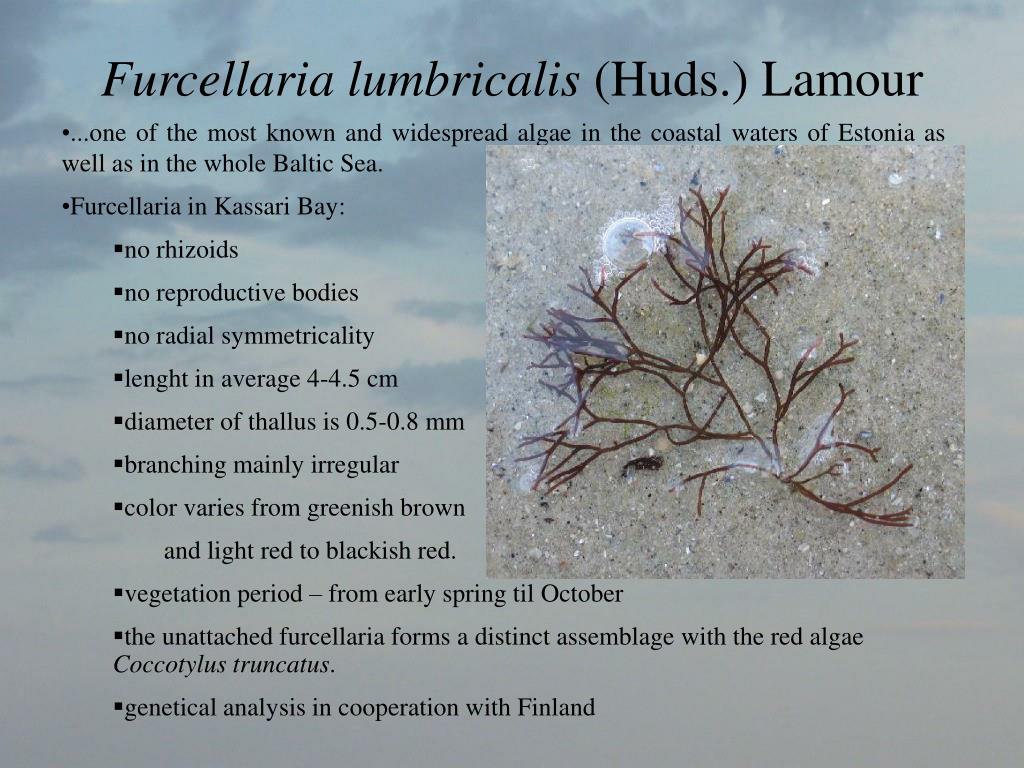 Furcellaria lumbricalis (Huds.) Lamour

•...one of the most known and widespread algae in the coastal waters of Estonia as well as in the whole Baltic Sea.

•Furcellaria in Kassari Bay:

▪no rhizoids

▪no reproductive bodies

▪no radial symmetricality

▪lenght in average 4-4.5 cm

▪diameter of thallus is 0.5-0.8 mm

▪branching mainly irregular

▪color varies from greenish brown and light red to blackish red.

▪vegetation period – from early spring til October

▪the unattached furcellaria forms a distinct assemblage with the red algae Coccotylus truncatus.

▪genetical analysis in cooperation with Finland